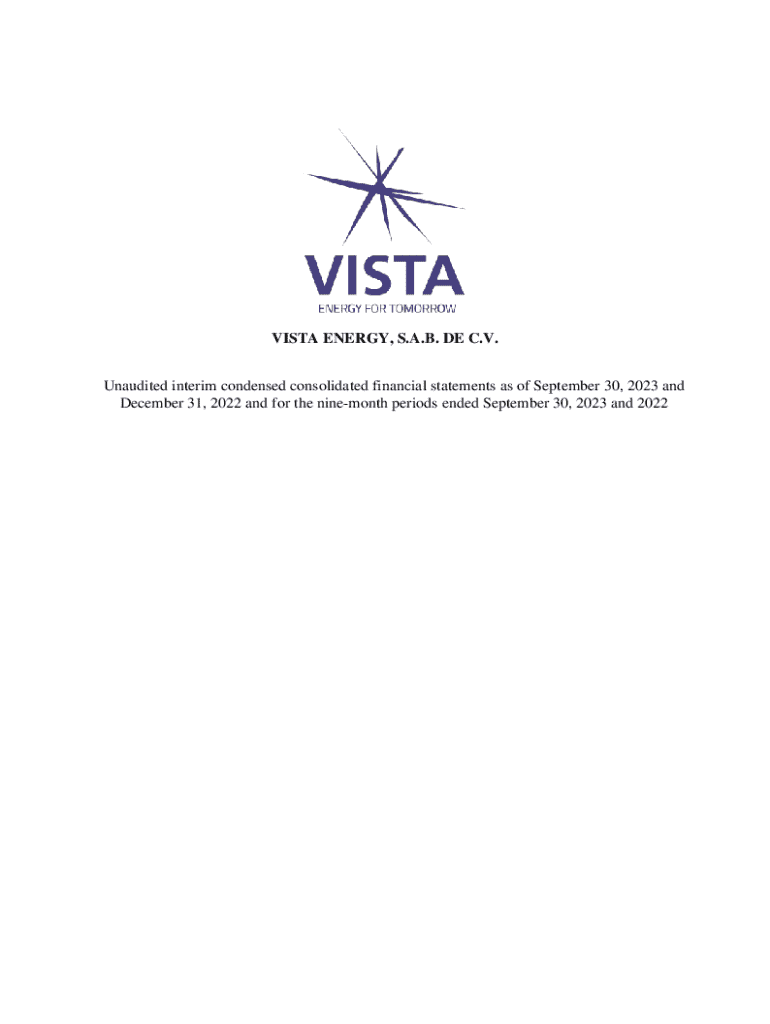 VISTA
ENERGY FOR TOMORROW

VISTA ENERGY, S.A.B. DE C.V.

Unaudited interim condensed consolidated financial statements as of September 30, 2023 and December 31, 2022 and for the nine-month periods ended September 30, 2023 and 2022